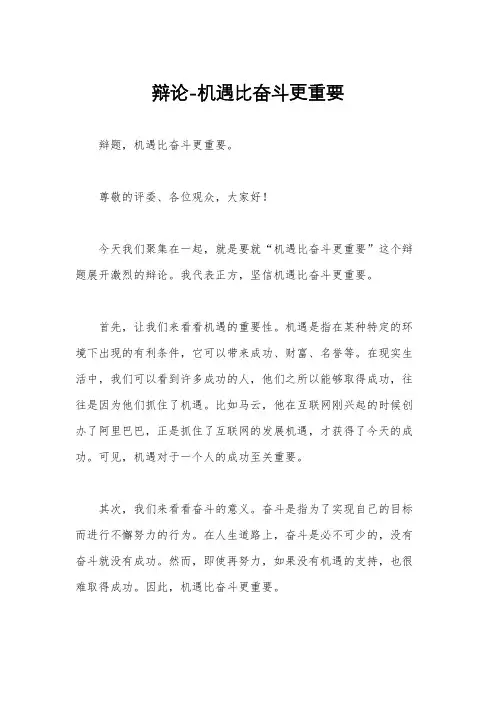 辩论-机遇比奋斗更重要

辩题，机遇比奋斗更重要。

尊敬的评委、各位观众，大家好！

今天我们聚集在一起，就是要就“机遇比奋斗更重要”这个辩题展开激烈的辩论。我代表正方，坚信机遇比奋斗更重要。

首先，让我们来看看机遇的重要性。机遇是指在某种特定的环境下出现的有利条件，它可以带来成功、财富、名誉等。在现实生活中，我们可以看到许多成功的人，他们之所以能够取得成功，往往是因为他们抓住了机遇。比如马云，他在互联网刚兴起的时候创办了阿里巴巴，正是抓住了互联网的发展机遇，才获得了今天的成功。可见，机遇对于一个人的成功至关重要。

其次，我们来看看奋斗的意义。奋斗是指为了实现自己的目标而进行不懈努力的行为。在人生道路上，奋斗是必不可少的，没有奋斗就没有成功。然而，即使再努力，如果没有机遇的支持，也很难取得成功。因此，机遇比奋斗更重要。